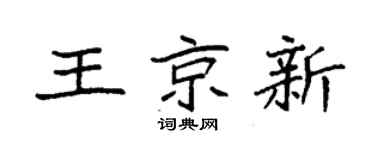 王京新

词典网